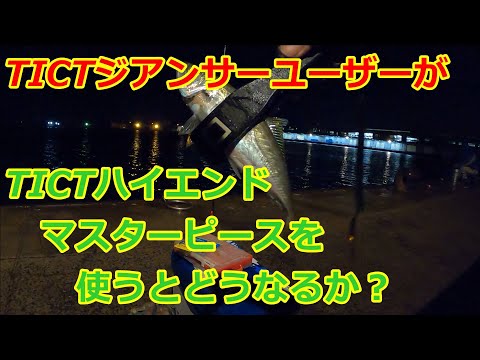 TICTジアンサーユーザーが

TICTハイエンド
マスターピースを
使うとどうなるか？